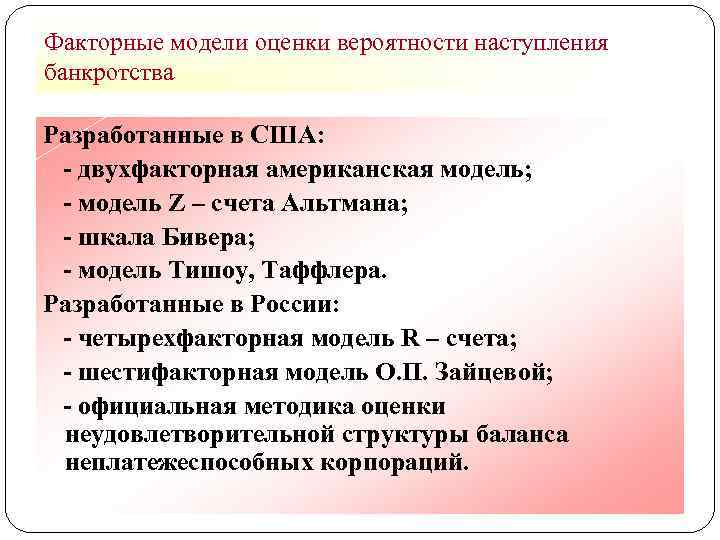 Факторные модели оценки вероятности наступления банкротства

Разработанные в США:
- двухфакторная американская модель;
- модель Z – счета Альтмана;
- шкала Бивера;
- модель Тишоу, Таффлера.
Разработанные в России:
- четырехфакторная модель R – счета;
- шестифакторная модель О.П. Зайцевой;
- официальная методика оценки неудовлетворительной структуры баланса неплатежеспособных корпораций.